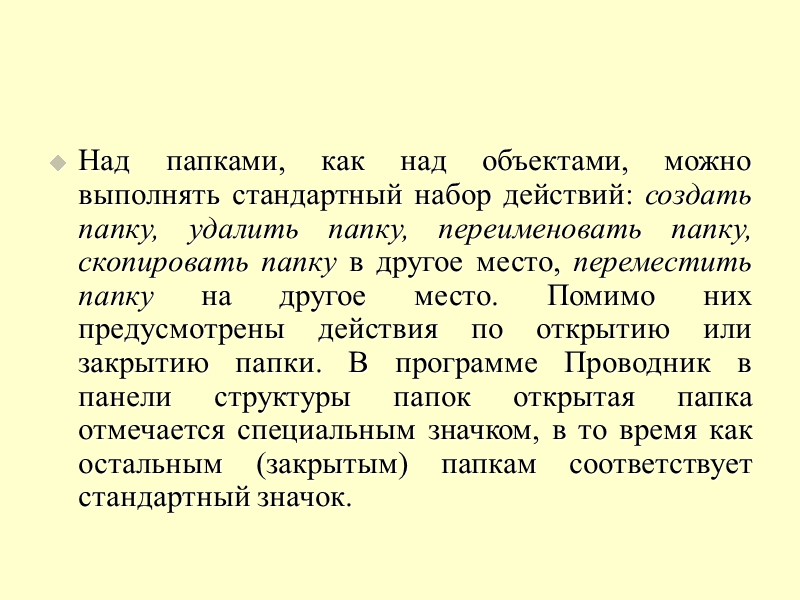 Над папками, как над объектами, можно выполнять стандартный набор действий: создать папку, удалить папку, переименовать папку, скопировать папку в другое место, переместить папку на другое место. Помимо них предусмотрены действия по открытию или закрытию папки. В программе Проводник в панели структуры папок открытая папка отмечается специальным значком, в то время как остальным (закрытым) папкам соответствует стандартный значок.